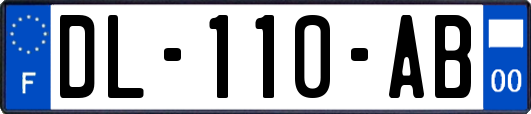 F
DL-110-AB
00